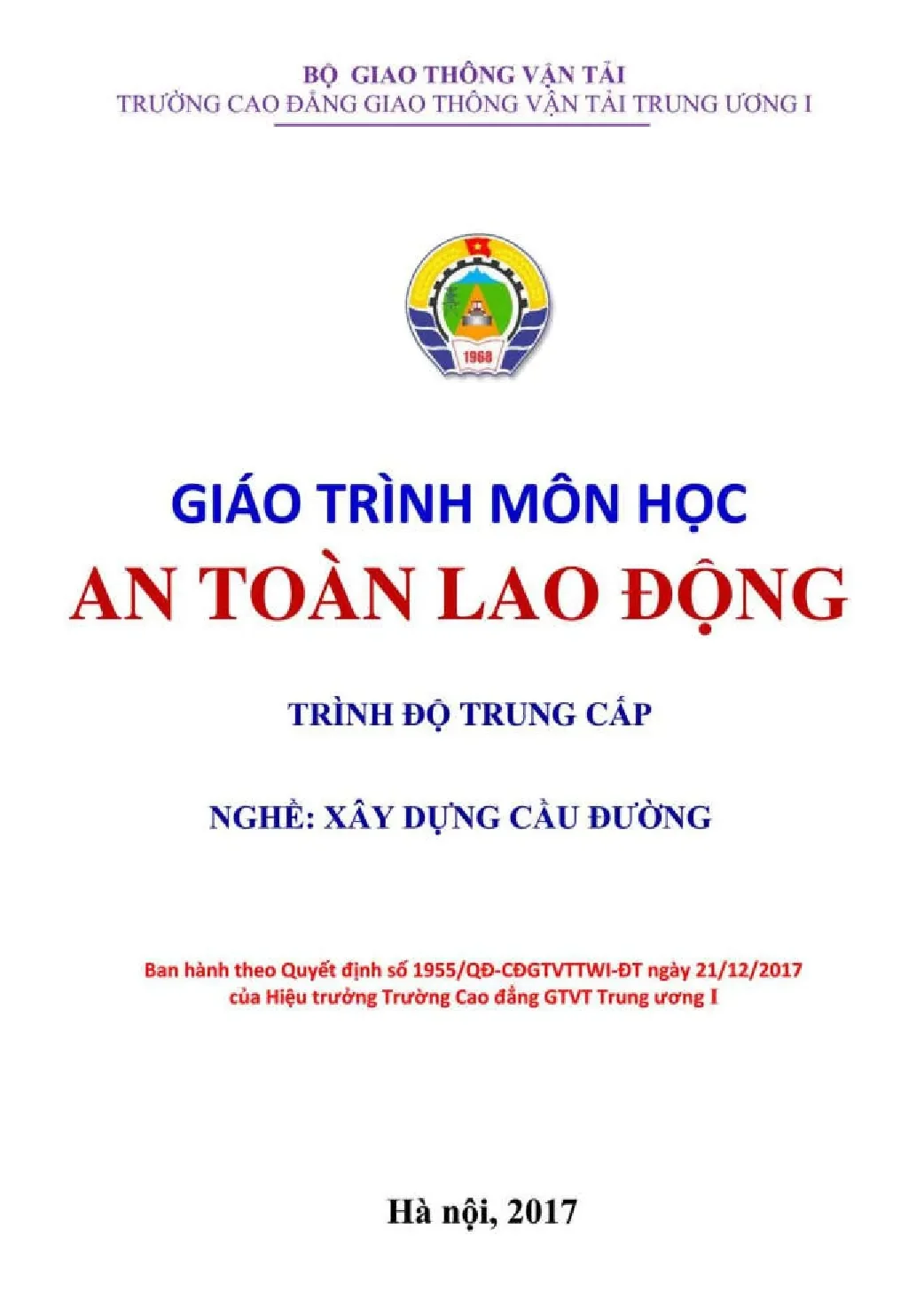 BỘ GIAO THÔNG VẬN TẢI
TRƯỜNG CAO ĐẲNG GIAO THÔNG VẬN TẢI TRUNG ƯƠNG I

1968

GIÁO TRÌNH MÔN HỌC
AN TOÀN LAO ĐỘNG

TRÌNH ĐỘ TRUNG CẤP

NGHỀ: XÂY DỰNG CẦU ĐƯỜNG

Ban hành theo Quyết định số 1955/QĐ-CĐGTVTTWI-ĐT ngày 21/12/2017
của Hiệu trưởng Trường Cao đẳng GTVT Trung ương I

Hà nội, 2017